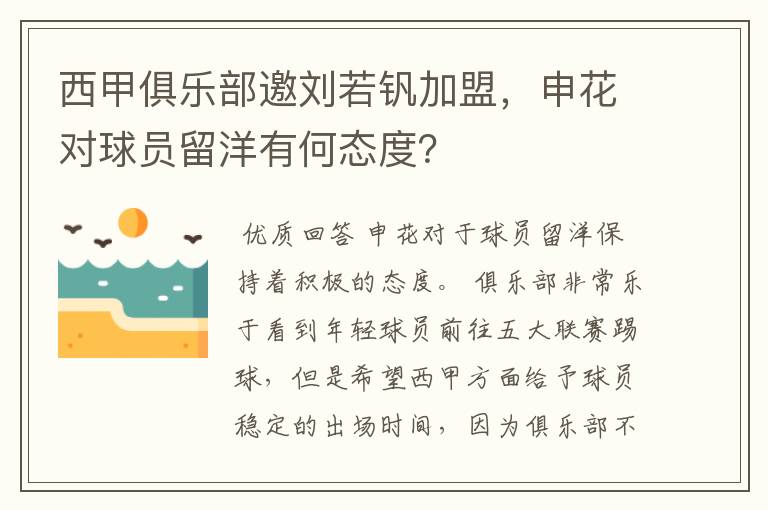 西甲俱乐部邀刘若钒加盟，申花对球员留洋有何态度?

优质回答 申花对于球员留洋保持着积极的态度。 俱乐部非常乐于看到年轻球员前往五大联赛踢球，但是希望西甲方面给予球员稳定的出场时间，因为俱乐部不